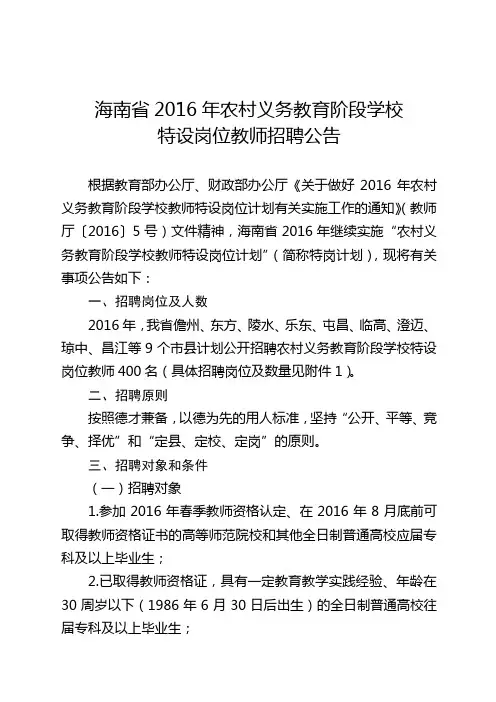 海南省 2016 年农村义务教育阶段学校
特设岗位教师招聘公告

根据教育部办公厅、财政部办公厅《关于做好 2016 年农村义务教育阶段学校教师特设岗位计划有关实施工作的通知》(教师厅〔2016〕5 号)文件精神，海南省 2016 年继续实施“农村义务教育阶段学校教师特设岗位计划”(简称特岗计划)，现将有关事项公告如下：

一、招聘岗位及人数

2016 年，我省儋州、东方、陵水、乐东、屯昌、临高、澄迈、琼中、昌江等 9 个市县计划公开招聘农村义务教育阶段学校特设岗位教师 400 名(具体招聘岗位及数量见附件 1)。

二、招聘原则

按照德才兼备，以德为先的用人标准，坚持“公开、平等、竞争、择优”和“定县、定校、定岗”的原则。

三、招聘对象和条件

(一)招聘对象

1.参加 2016 年春季教师资格认定、在 2016 年 8 月底前可取得教师资格证书的高等师范院校和其他全日制普通高校应届专科及以上毕业生；

2.已取得教师资格证，具有一定教育教学实践经验、年龄在 30 周岁以下(1986 年 6 月 30 日后出生)的全日制普通高校往届专科及以上毕业生；